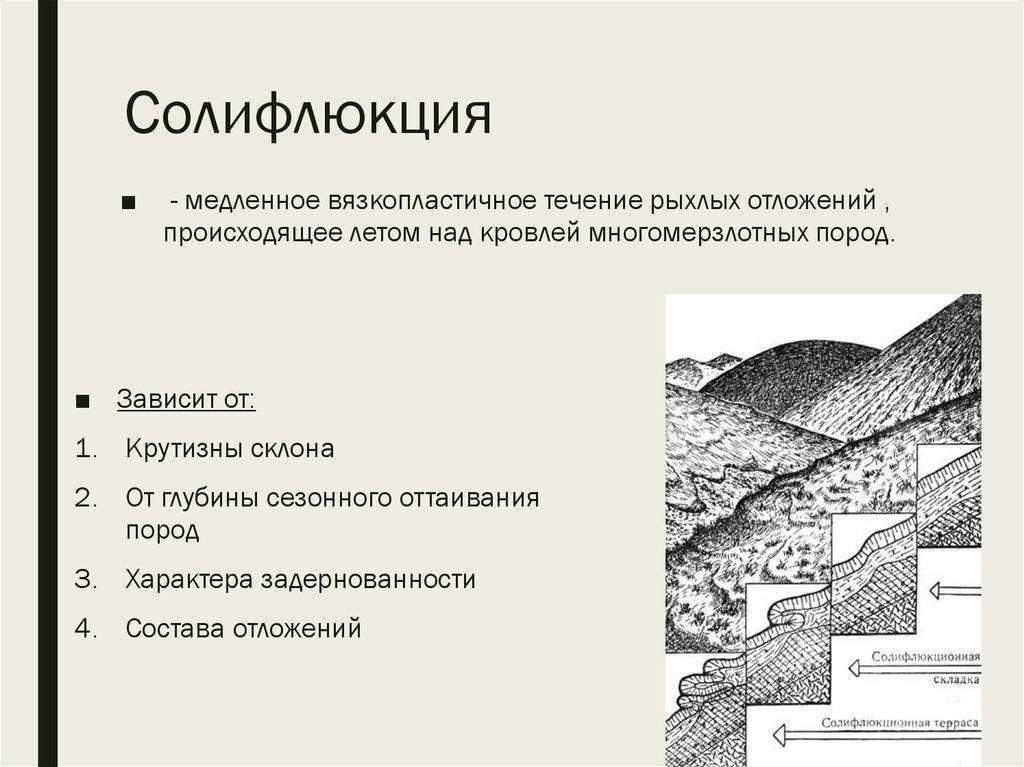 Солифлюкция

■ - медленное вязкопластичное течение рыхлых отложений , происходящее летом над кровлей многомерзлотных пород.

■ Зависит от:

1. Крутизны склона
2. От глубины сезонного оттаивания пород
3. Характера задернованности
4. Состава отложений

Солифлюкционная складка

Солифлюкционная терраса